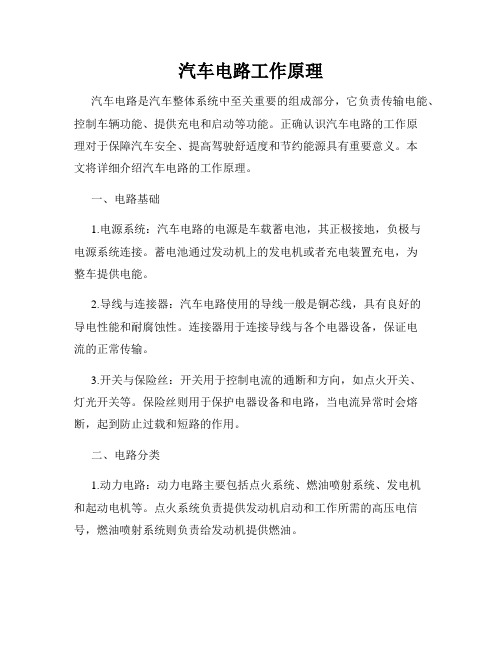 汽车电路工作原理

汽车电路是汽车整体系统中至关重要的组成部分，它负责传输电能、控制车辆功能、提供充电和启动等功能。正确认识汽车电路的工作原理对于保障汽车安全、提高驾驶舒适度和节约能源具有重要意义。本文将详细介绍汽车电路的工作原理。

一、电路基础

1.电源系统：汽车电路的电源是车载蓄电池，其正极接地，负极与电源系统连接。蓄电池通过发动机上的发电机或者充电装置充电，为整车提供电能。

2.导线与连接器：汽车电路使用的导线一般是铜芯线，具有良好的导电性能和耐腐蚀性。连接器用于连接导线与各个电器设备，保证电流的正常传输。

3.开关与保险丝：开关用于控制电流的通断和方向，如点火开关、灯光开关等。保险丝则用于保护电器设备和电路，当电流异常时会熔断，起到防止过载和短路的作用。

二、电路分类

1.动力电路：动力电路主要包括点火系统、燃油喷射系统、发电机和起动电机等。点火系统负责提供发动机启动和工作所需的高压电信号，燃油喷射系统则负责给发动机提供燃油。